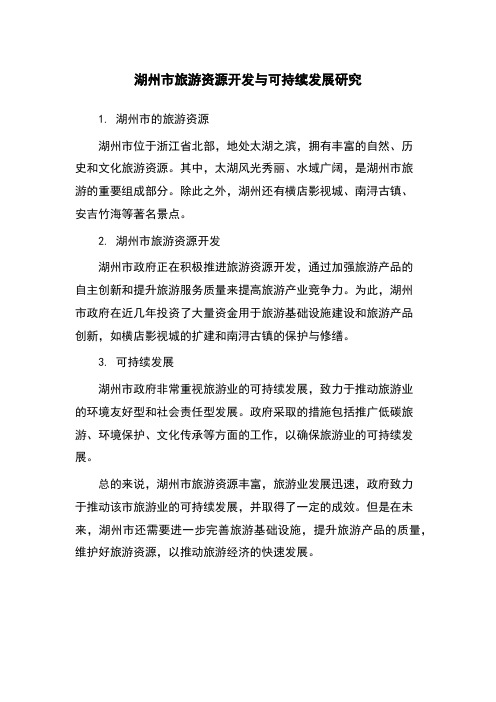 湖州市旅游资源开发与可持续发展研究

1. 湖州市的旅游资源

湖州市位于浙江省北部，地处太湖之滨，拥有丰富的自然、历史和文化旅游资源。其中，太湖风光秀丽、水域广阔，是湖州市旅游的重要组成部分。除此之外，湖州还有横店影视城、南浔古镇、安吉竹海等著名景点。

2. 湖州市旅游资源开发

湖州市政府正在积极推进旅游资源开发，通过加强旅游产品的自主创新和提升旅游服务质量来提高旅游产业竞争力。为此，湖州市政府在近几年投资了大量资金用于旅游基础设施建设和旅游产品创新，如横店影视城的扩建和南浔古镇的保护与修缮。

3. 可持续发展

湖州市政府非常重视旅游业的可持续发展，致力于推动旅游业的环境友好型和社会责任型发展。政府采取的措施包括推广低碳旅游、环境保护、文化传承等方面的工作，以确保旅游业的可持续发展。

总的来说，湖州市旅游资源丰富，旅游业发展迅速，政府致力于推动该市旅游业的可持续发展，并取得了一定的成效。但是在未来，湖州市还需要进一步完善旅游基础设施，提升旅游产品的质量，维护好旅游资源，以推动旅游经济的快速发展。